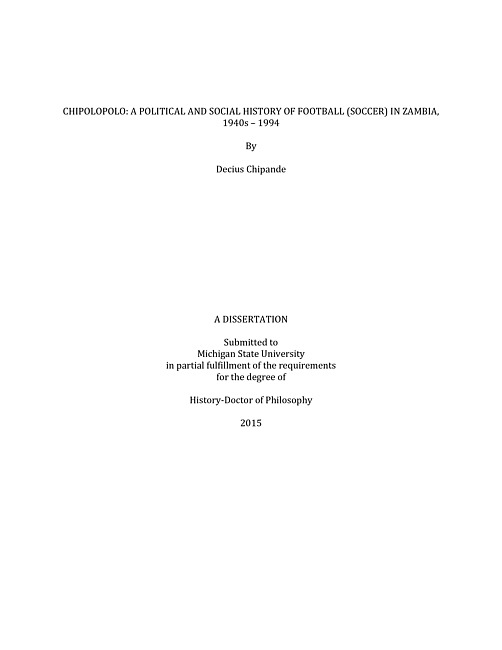 CHIPOLOPOLO: A POLITICAL AND SOCIAL HISTORY OF FOOTBALL (SOCCER) IN ZAMBIA, 1940s – 1994

By

Decius Chipande

A DISSERTATION

Submitted to
Michigan State University
in partial fulfillment of the requirements
for the degree of

History-Doctor of Philosophy

2015